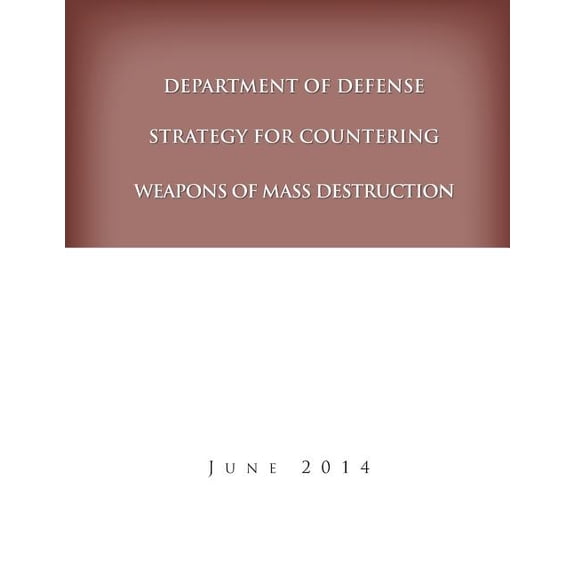 DEPARTMENT OF DEFENSE

STRATEGY FOR COUNTERING

WEAPONS OF MASS DESTRUCTION

JUNE 2014